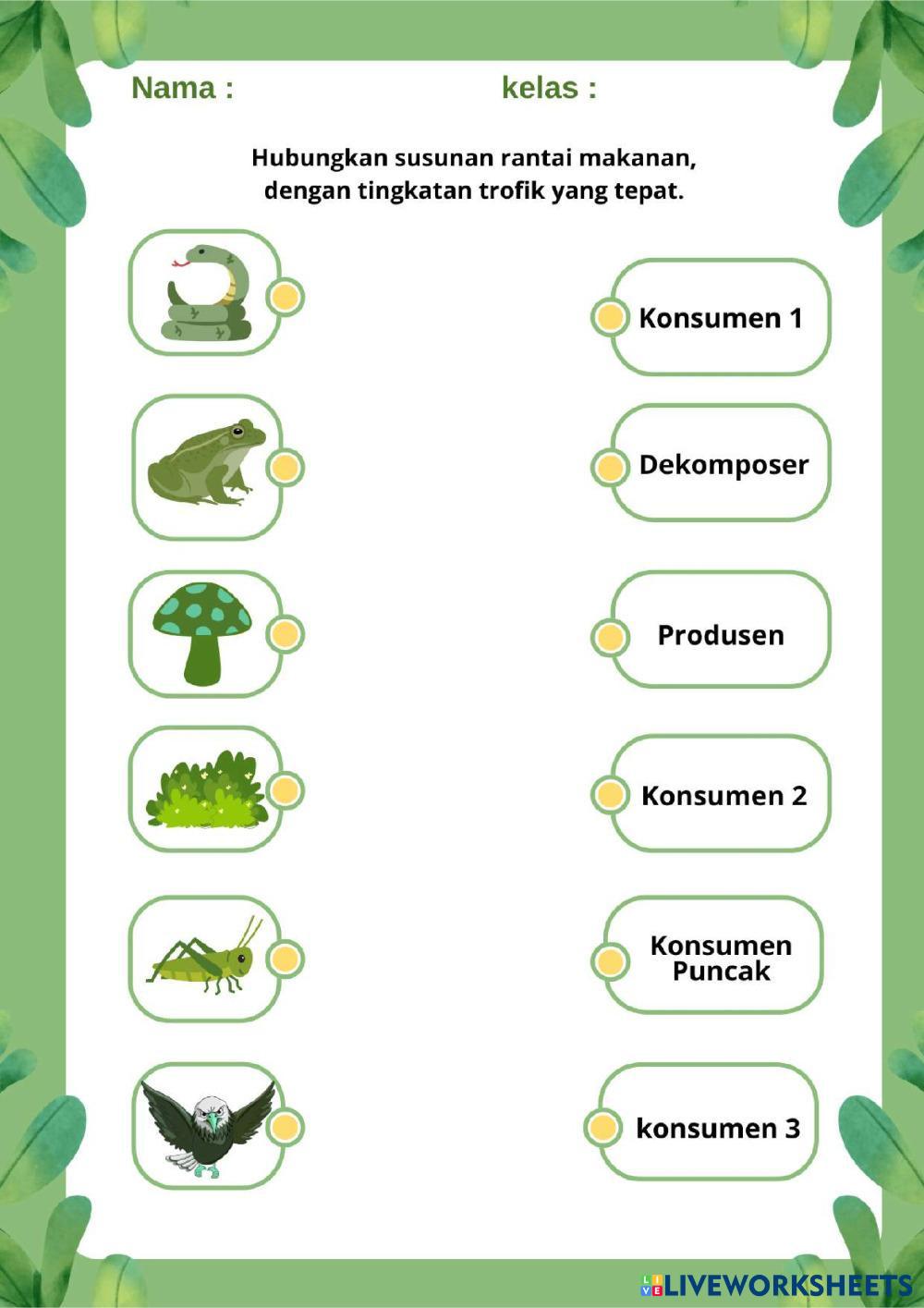 Nama : kelas :

Hubungkan susunan rantai makanan, dengan tingkatan trofik yang tepat.

Konsumen 1

Dekomposer

Produsen

Konsumen 2

Konsumen Puncak

konsumen 3

LIVEWORKSHEETS